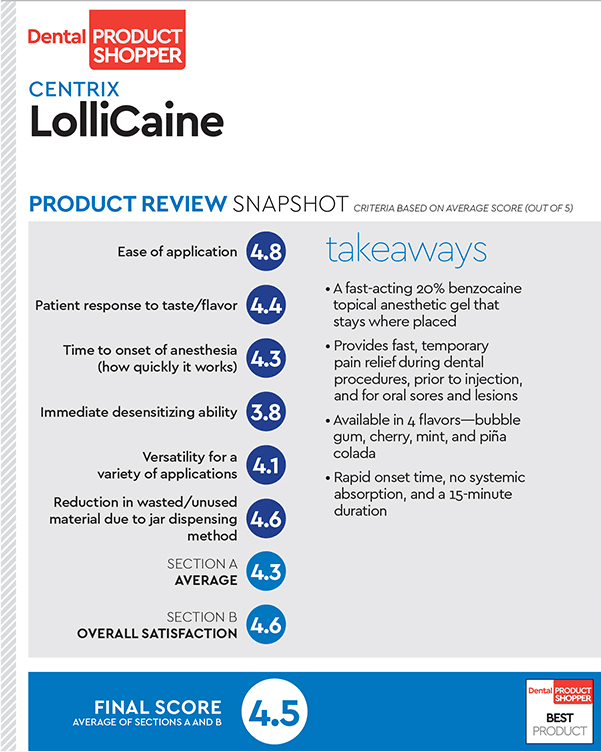 Dental PRODUCT SHOPPER

CENTRIX
LolliCaine

PRODUCT REVIEW SNAPSHOT CRITERIA BASED ON AVERAGE SCORE (OUT OF 5)

Ease of application 4.8

Patient response to taste/flavor 4.4

Time to onset of anesthesia (how quickly it works) 4.3

Immediate desensitizing ability 3.8

Versatility for a variety of applications 4.1

Reduction in wasted/unused material due to jar dispensing method 4.6

SECTION A AVERAGE 4.3

SECTION B OVERALL SATISFACTION 4.6

takeaways

• A fast-acting 20% benzocaine topical anesthetic gel that stays where placed

• Provides fast, temporary pain relief during dental procedures, prior to injection, and for oral sores and lesions

• Available in 4 flavors—bubble gum, cherry, mint, and piña colada

• Rapid onset time, no systemic absorption, and a 15-minute duration

FINAL SCORE
AVERAGE OF SECTIONS A AND B
4.5

Dental PRODUCT SHOPPER
BEST PRODUCT